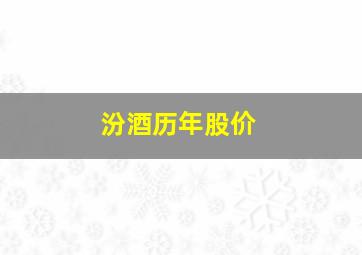 汾酒历年股价